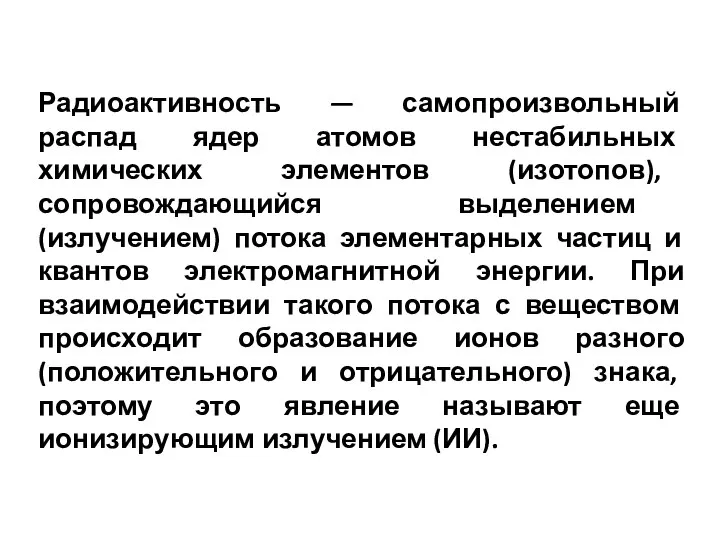 Радиоактивность — самопроизвольный распад ядер атомов нестабильных химических элементов (изотопов), сопровождающийся выделением (излучением) потока элементарных частиц и квантов электромагнитной энергии. При взаимодействии такого потока с веществом происходит образование ионов разного (положительного и отрицательного) знака, поэтому это явление называют еще ионизирующим излучением (ИИ).